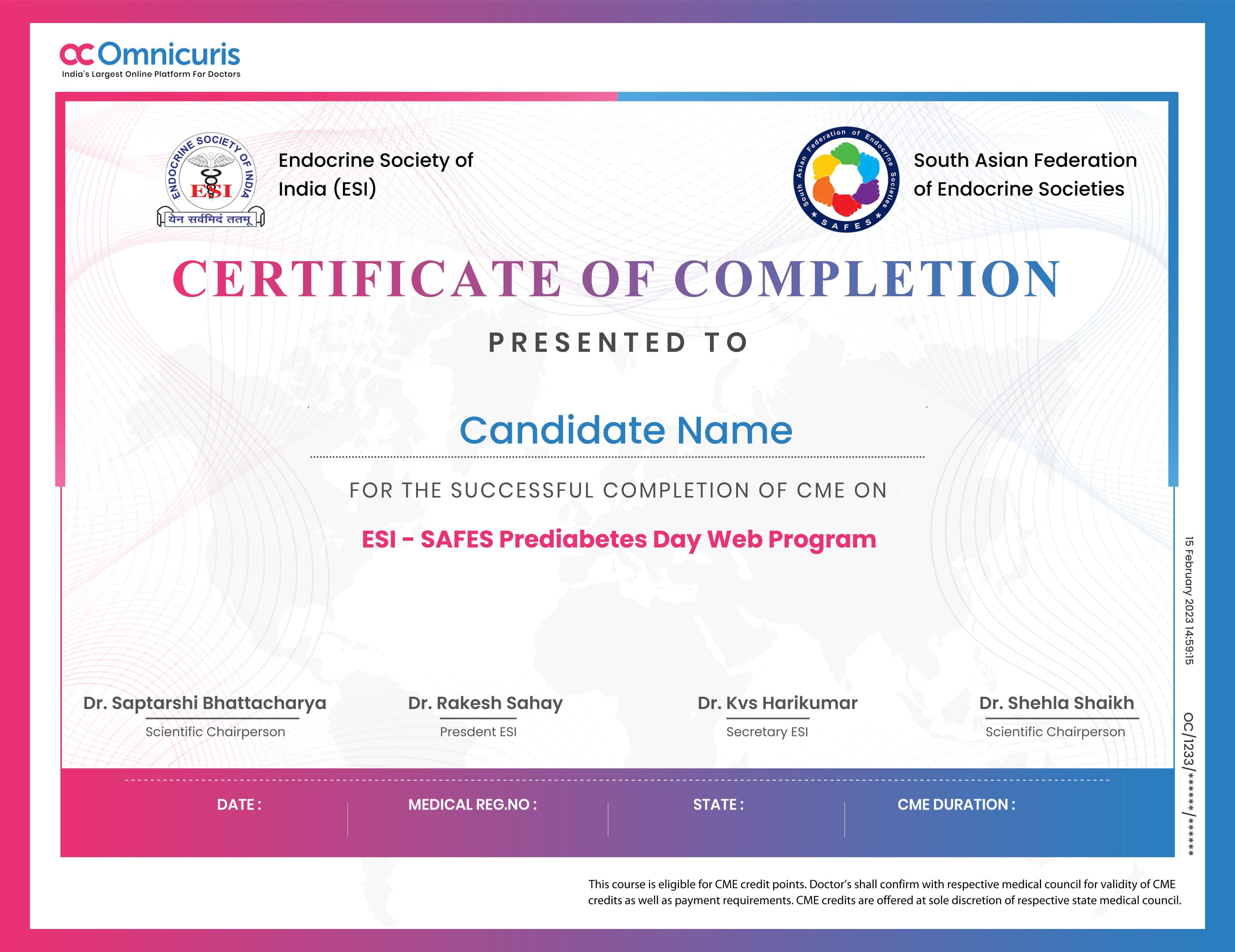 Omnicuris
India's Largest Online Platform For Doctors

ENDOCRINE SOCIETY OF INDIA
ESI
येन सर्वमिदं ततम्

Endocrine Society of India (ESI)

South Asian Federation of Endocrine Societies
SAFES

South Asian Federation of Endocrine Societies

CERTIFICATE OF COMPLETION

PRESENTED TO

Candidate Name

FOR THE SUCCESSFUL COMPLETION OF CME ON

ESI - SAFES Prediabetes Day Web Program

Dr. Saptarshi Bhattacharya
Scientific Chairperson

Dr. Rakesh Sahay
Presdent ESI

Dr. Kvs Harikumar
Secretary ESI

Dr. Shehla Shaikh
Scientific Chairperson

15 February 2023 14:59:15

OC/1233/******/******

DATE :

MEDICAL REG.NO :

STATE :

CME DURATION :

This course is eligible for CME credit points. Doctor's shall confirm with respective medical council for validity of CME credits as well as payment requirements. CME credits are offered at sole discretion of respective state medical council.